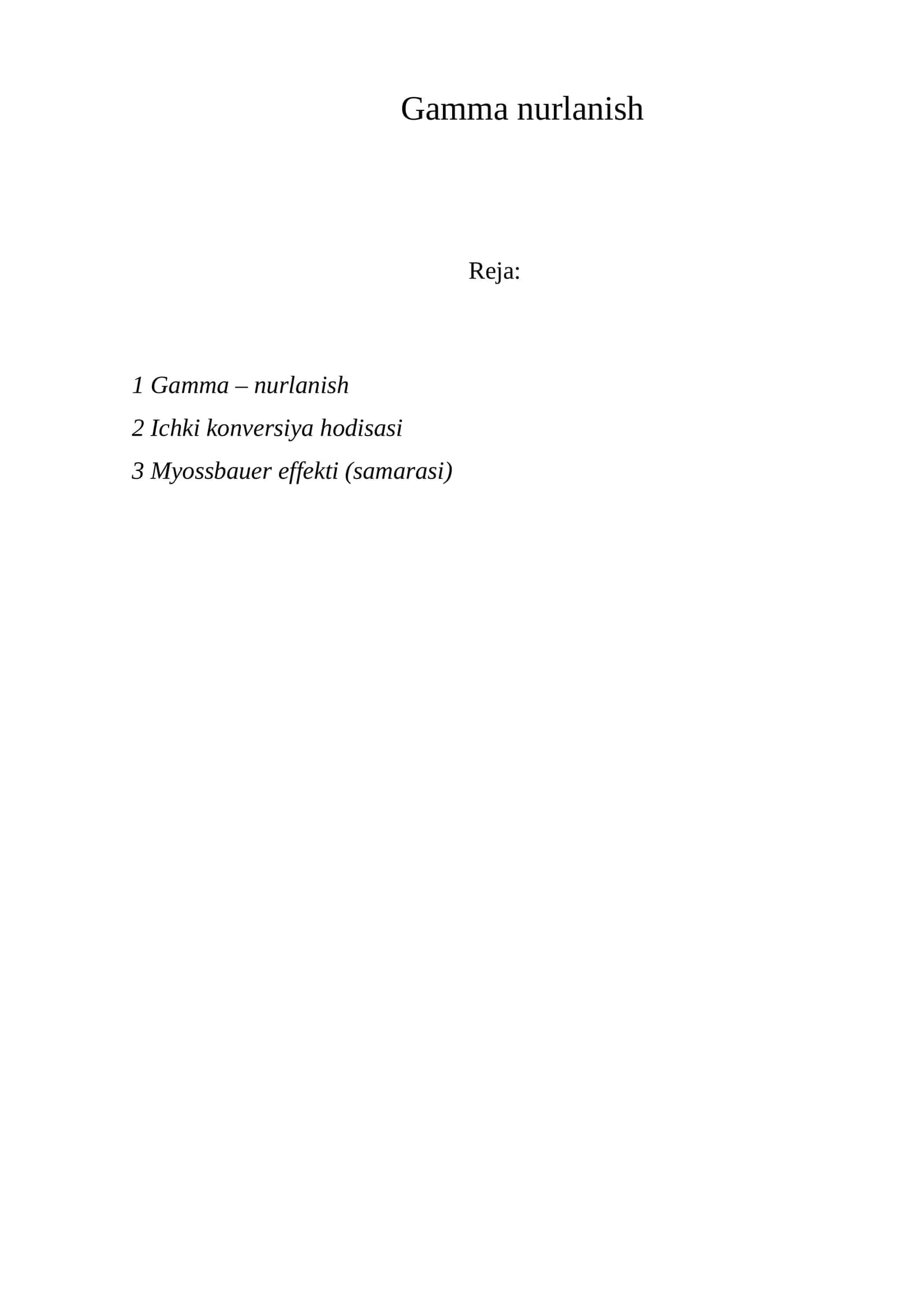 Gamma nurlanish

Reja:

1 Gamma – nurlanish
2 Ichki konversiya hodisasi
3 Myossbauer effekti (samarasi)